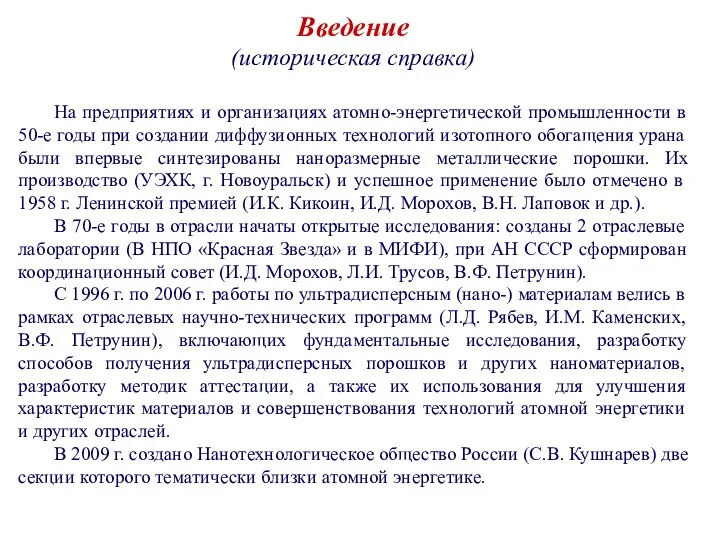 Введение
(историческая справка)

На предприятиях и организациях атомно-энергетической промышленности в 50-е годы при создании диффузионных технологий изотопного обогащения урана были впервые синтезированы наноразмерные металлические порошки. Их производство (УЭХК, г. Новоуральск) и успешное применение было отмечено в 1958 г. Ленинской премией (И.К. Кикоин, И.Д. Морохов, В.Н. Лаповок и др.).

В 70-е годы в отрасли начаты открытые исследования: созданы 2 отраслевые лаборатории (В НПО «Красная Звезда» и в МИФИ), при АН СССР сформирован координационный совет (И.Д. Морохов, Л.И. Трусов, В.Ф. Петрунин).

С 1996 г. по 2006 г. работы по ультрадисперсным (нано-) материалам велись в рамках отраслевых научно-технических программ (Л.Д. Рябев, И.М. Каменских, В.Ф. Петрунин), включающих фундаментальные исследования, разработку способов получения ультрадисперсных порошков и других наноматериалов, разработку методик аттестации, а также их использования для улучшения характеристик материалов и совершенствования технологий атомной энергетики и других отраслей.

В 2009 г. создано Нанотехнологическое общество России (С.В. Кушнарев) две секции которого тематически близки атомной энергетике.